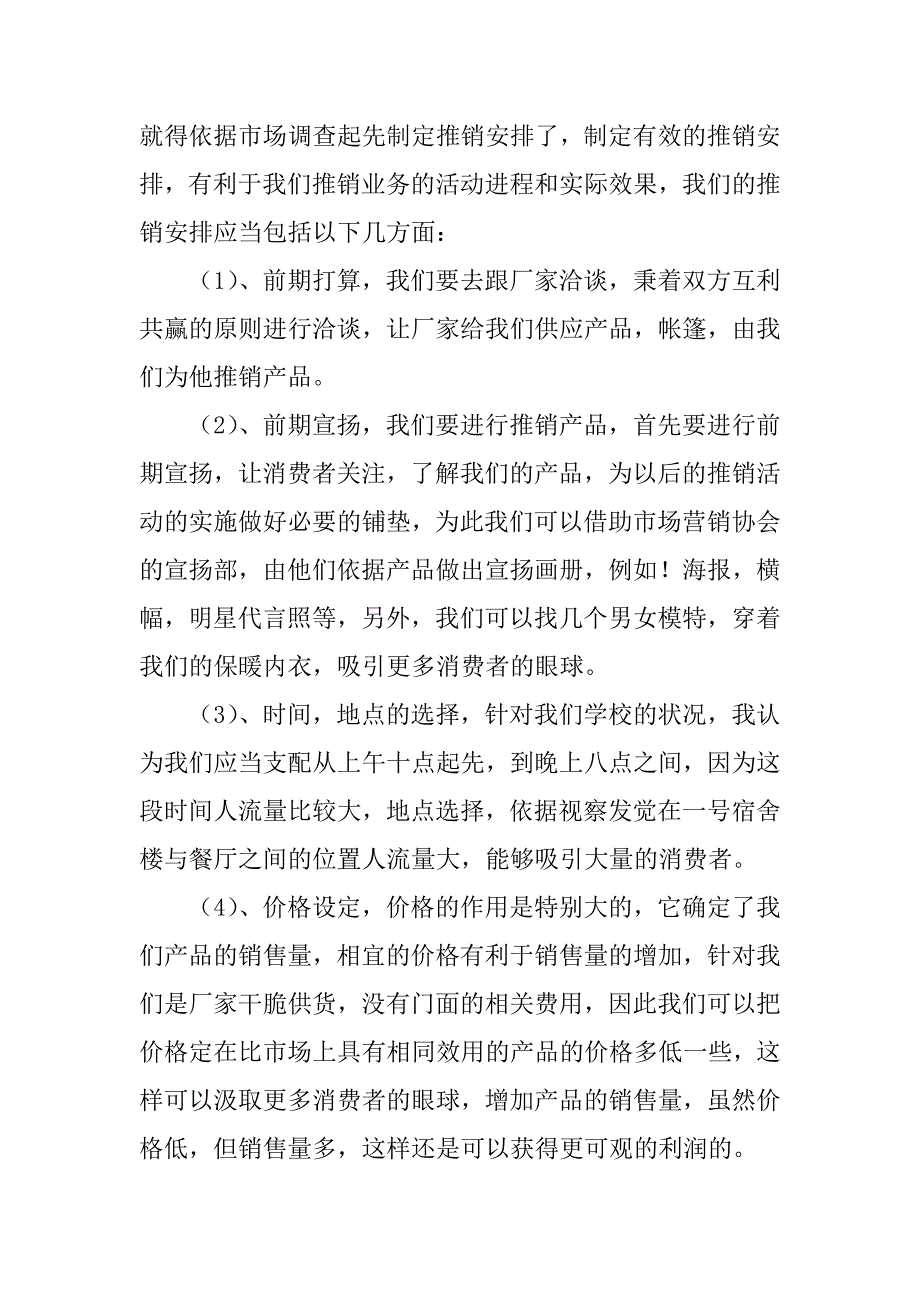 就得依据市场调查起先制定推销安排了，制定有效的推销安排，有利于我们推销业务的活动进程和实际效果，我们的推销安排应当包括以下几方面：

（1）、前期打算，我们要去跟厂家洽谈，秉着双方互利共赢的原则进行洽谈，让厂家给我们供应产品，帐篷，由我们为他推销产品。

（2）、前期宣扬，我们要进行推销产品，首先要进行前期宣扬，让消费者关注，了解我们的产品，为以后的推销活动的实施做好必要的铺垫，为此我们可以借助市场营销协会的宣扬部，由他们依据产品做出宣扬画册，例如！海报，横幅，明星代言照等，另外，我们可以找几个男女模特，穿着我们的保暖内衣，吸引更多消费者的眼球。

（3）、时间，地点的选择，针对我们学校的状况，我认为我们应当支配从上午十点起先，到晚上八点之间，因为这段时间人流量比较大，地点选择，依据视察发觉在一号宿舍楼与餐厅之间的位置人流量大，能够吸引大量的消费者。

（4）、价格设定，价格的作用是特别大的，它确定了我们产品的销售量，相宜的价格有利于销售量的增加，针对我们是厂家干脆供货，没有门面的相关费用，因此我们可以把价格定在比市场上具有相同效用的产品的价格多低一些，这样可以汲取更多消费者的眼球，增加产品的销售量，虽然价格低，但销售量多，这样还是可以获得更可观的利润的。